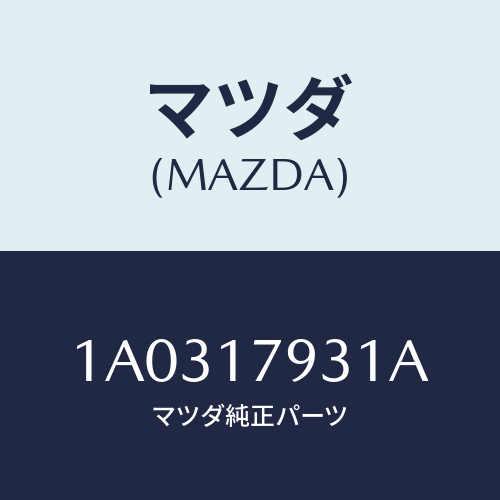 マツダ
(MAZDA)

1A0317931A
マツダ純正パーツ